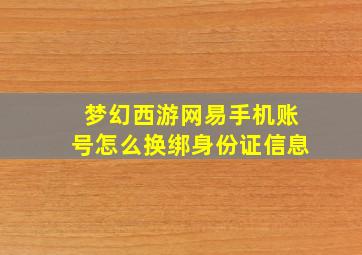 梦幻西游网易手机账号怎么换绑身份证信息